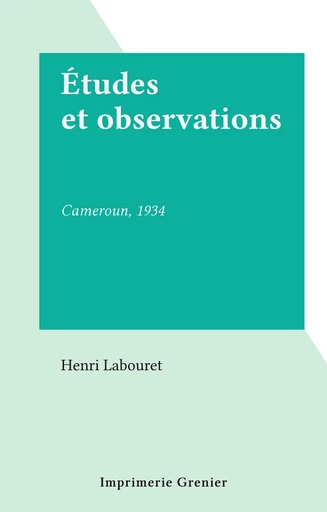 Études et observations

Cameroun, 1934

Henri Labouret

Imprimerie Grenier